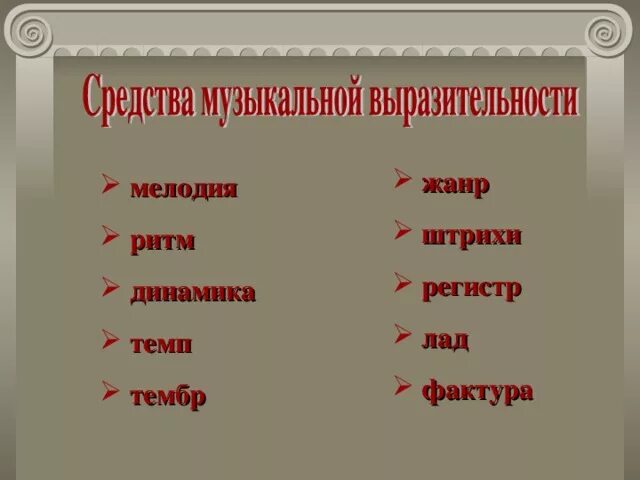 Средства музыкальной выразительности

➢ мелодия
➢ ритм
➢ динамика
➢ темп
➢ тембр

➢ жанр
➢ штрихи
➢ регистр
➢ лад
➢ фактура